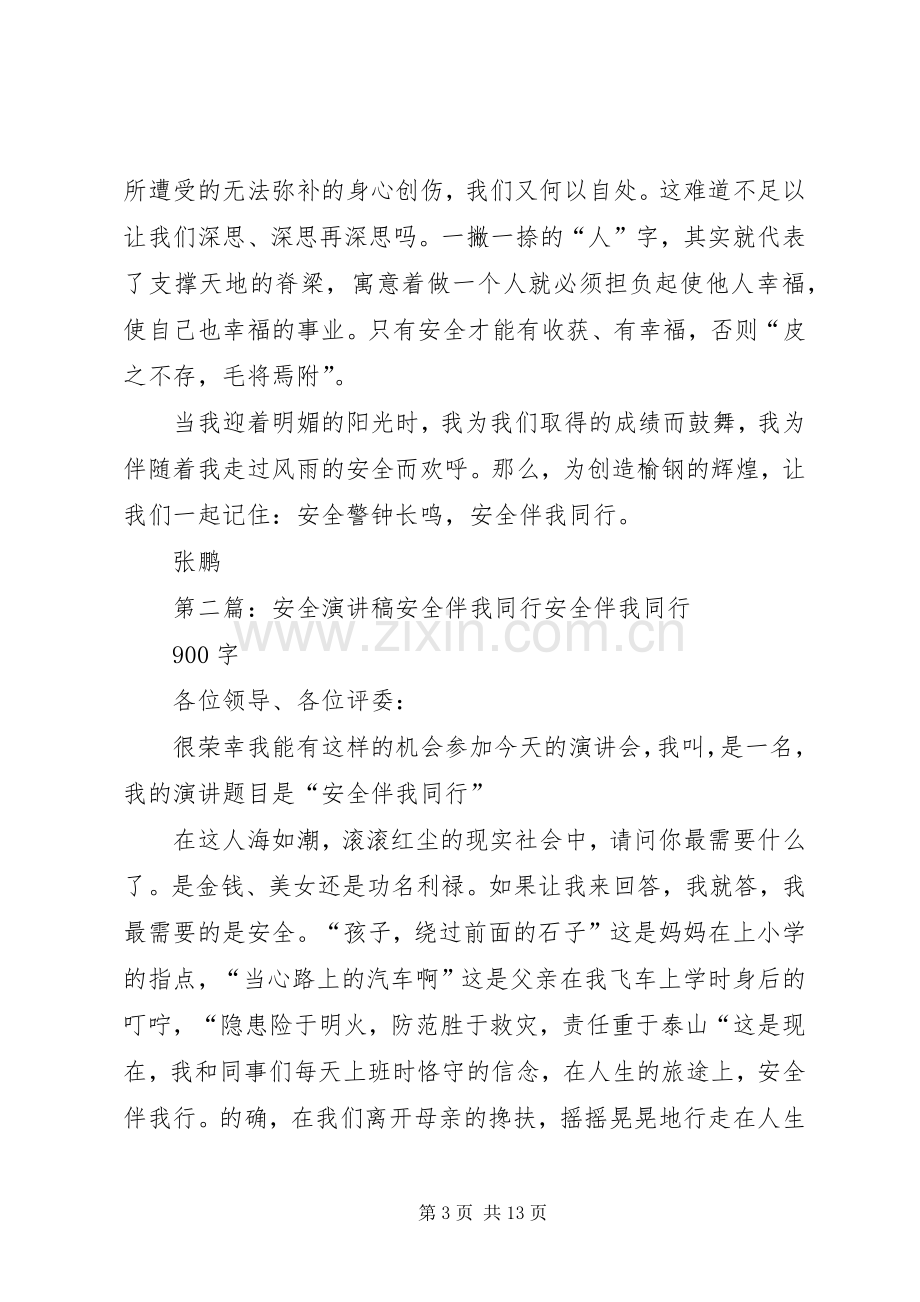 所遭受的无法弥补的身心创伤，我们又何以自处。这难道不足以让我们深思、深思再深思吗。一撇一捺的“人”字，其实就代表了支撑天地的脊梁，寓意着做一个人就必须担负起使他人幸福，使自己也幸福的事业。只有安全才能有收获、有幸福，否则“皮之不存，毛将焉附”。

当我迎着明媚的阳光时，我为我们取得的成绩而鼓舞，我为伴随着我走过风雨的安全而欢呼。那么，为创造榆钢的辉煌，让我们一起记住：安全警钟长鸣，安全伴我同行。

张鹏

第二篇：安全演讲稿安全伴我同行安全伴我同行

900字

各位领导、各位评委：

很荣幸我能有这样的机会参加今天的演讲会，我叫，是一名，我的演讲题目是“安全伴我同行”

在这人海如潮，滚滚红尘的现实社会中，请问你最需要什么了。是金钱、美女还是功名利禄。如果让我来回答，我就答，我最需要的是安全。“孩子，绕过前面的石子”这是妈妈在上小学的指点，“当心路上的汽车啊”这是父亲在我飞车上学时身后的叮咛，“隐患险于明火，防范胜于救灾，责任重于泰山“这是现在，我和同事们每天上班时恪守的信念，在人生的旅途上，安全伴我行。的确，在我们离开母亲的搀扶，摇摇晃晃地行走在人生

第3页 共13页

www.zixin.com.cn